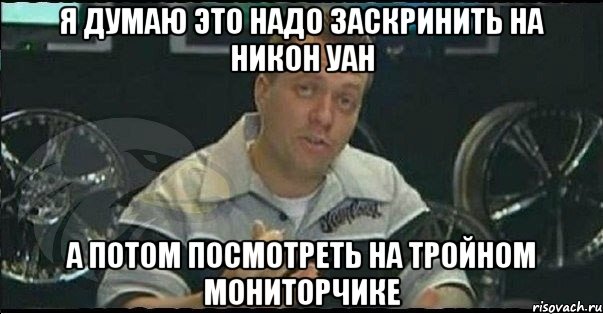 Я ДУМАЮ ЭТО НАДО ЗАСКРИНИТЬ НА НИКОН УАН

А ПОТОМ ПОСМОТРЕТЬ НА ТРОЙНОМ МОНИТОРЧИКЕ

risovach.ru